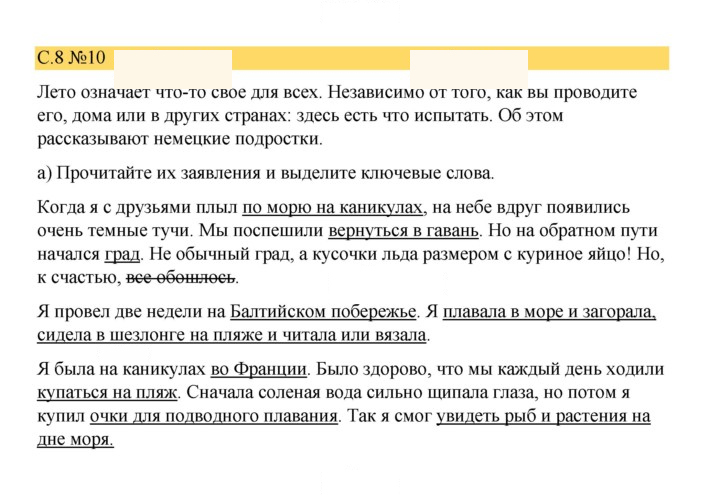 С.8 №10

Лето означает что-то свое для всех. Независимо от того, как вы проводите его, дома или в других странах: здесь есть что испытать. Об этом рассказывают немецкие подростки.

а) Прочитайте их заявления и выделите ключевые слова.

Когда я с друзьями плыл по морю на каникулах, на небе вдруг появились очень темные тучи. Мы поспешили вернуться в гавань. Но на обратном пути начался град. Не обычный град, а кусочки льда размером с куриное яйцо! Но, к счастью, все обошлось.

Я провел две недели на Балтийском побережье. Я плавала в море и загорала, сидела в шезлонге на пляже и читала или вязала.

Я была на каникулах во Франции. Было здорово, что мы каждый день ходили купаться на пляж. Сначала соленая вода сильно щипала глаза, но потом я купил очки для подводного плавания. Так я смог увидеть рыб и растения на дне моря.